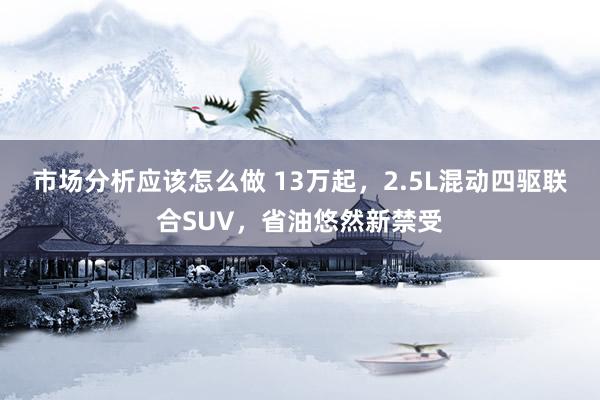 市场分析应该怎么做 13万起，2.5L混动四驱联合SUV，省油悠然新禁受